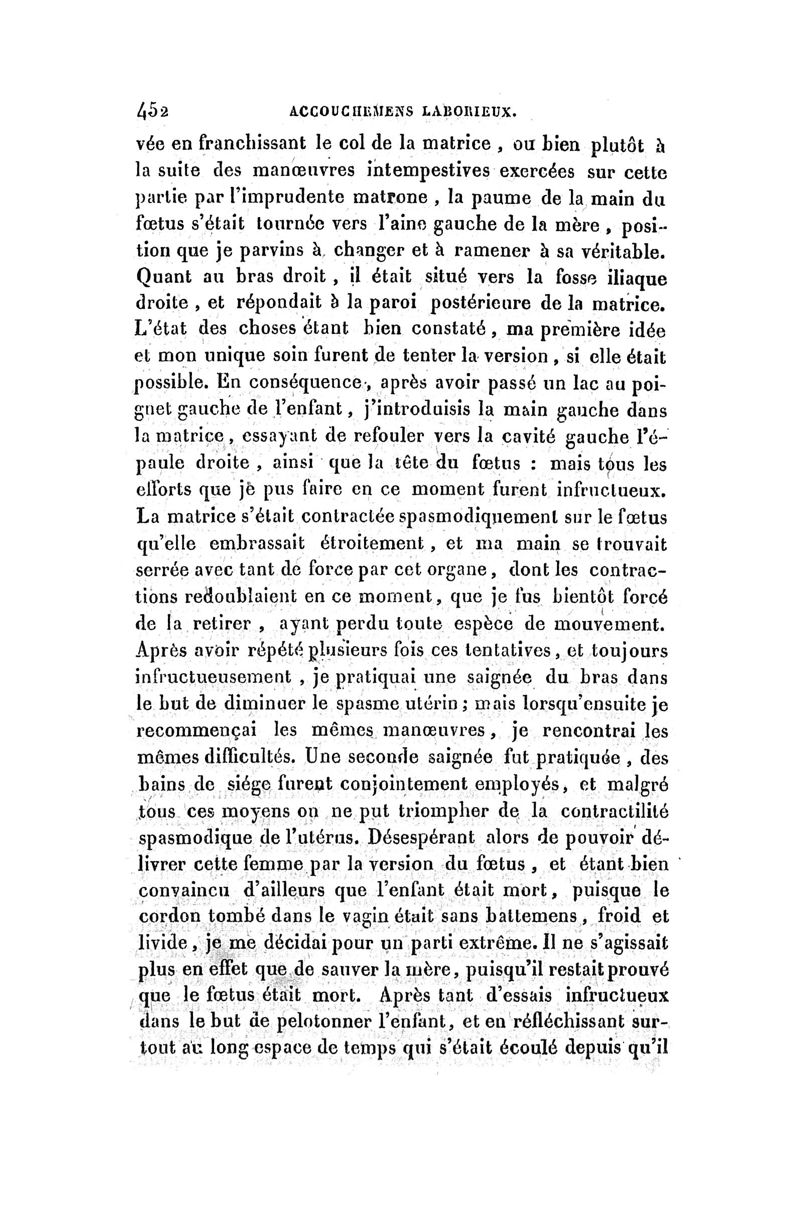 452 ACCOUCHEMENS LABORIEUX.

vée en franchissant le col de la matrice, ou bien plutôt à la suite des manœuvres intempestives exercées sur cette partie par l'imprudente matrone, la paume de la main du fœtus s'était tournée vers l'aine gauche de la mère, position que je parvins à changer et à ramener à sa véritable. Quant au bras droit, il était situé vers la fosse iliaque droite, et répondait à la paroi postérieure de la matrice. L'état des choses étant bien constaté, ma première idée et mon unique soin furent de tenter la version, si elle était possible. En conséquence, après avoir passé un lac au poignet gauche de l'enfant, j'introduisis la main gauche dans la matrice, essayant de refouler vers la cavité gauche l'épaule droite, ainsi que la tête du fœtus : mais tous les efforts que je pus faire en ce moment furent infructueux. La matrice s'était contractée spasmodiquement sur le fœtus qu'elle embrassait étroitement, et ma main se trouvait serrée avec tant de force par cet organe, dont les contractions redoublaient en ce moment, que je fus bientôt forcé de la retirer, ayant perdu toute espèce de mouvement. Après avoir répété plusieurs fois ces tentatives, et toujours infructueusement, je pratiquai une saignée du bras dans le but de diminuer le spasme utérin; mais lorsqu'ensuite je recommençai les mêmes manœuvres, je rencontrai les mêmes difficultés. Une seconde saignée fut pratiquée, des bains de siége furent conjointement employés, et malgré tous ces moyens on ne put triompher de la contractilité spasmodique de l'utérus. Désespérant alors de pouvoir délivrer cette femme par la version du fœtus, et étant bien convaincu d'ailleurs que l'enfant était mort, puisque le cordon tombé dans le vagin était sans battemens, froid et livide, je me décidai pour un parti extrême. Il ne s'agissait plus en effet que de sauver la mère, puisqu'il restait prouvé que le fœtus était mort. Après tant d'essais infructueux dans le but de pelotonner l'enfant, et en réfléchissant surtout au long espace de temps qui s'était écoulé depuis qu'il